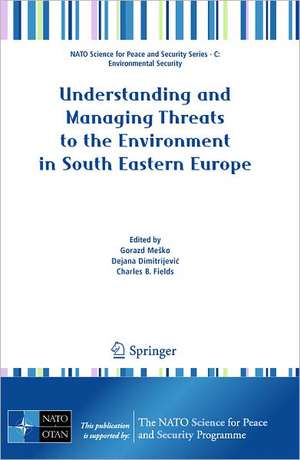 NATO Science for Peace and Security Series - C: Environmental Security

Understanding and Managing Threats to the Environment in South Eastern Europe

Edited by
Gorazd Meško
Dejana Dimitrijević
Charles B. Fields

Springer

NATO
OTAN

This publication is supported by:

The NATO Science for Peace and Security Programme